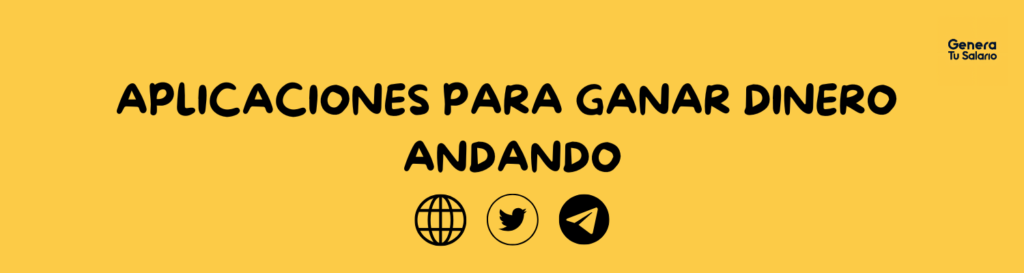 Genera
Tu Salario

APLICACIONES PARA GANAR DINERO ANDANDO